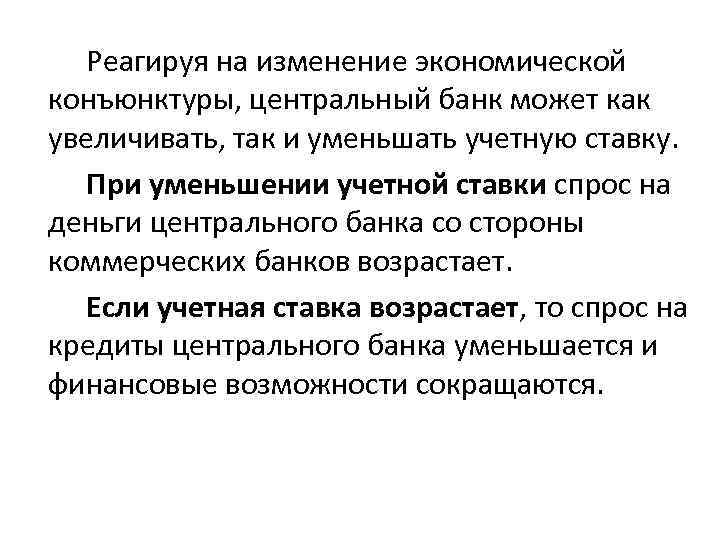 Реагируя на изменение экономической конъюнктуры, центральный банк может как увеличивать, так и уменьшать учетную ставку.

При уменьшении учетной ставки спрос на деньги центрального банка со стороны коммерческих банков возрастает.

Если учетная ставка возрастает, то спрос на кредиты центрального банка уменьшается и финансовые возможности сокращаются.